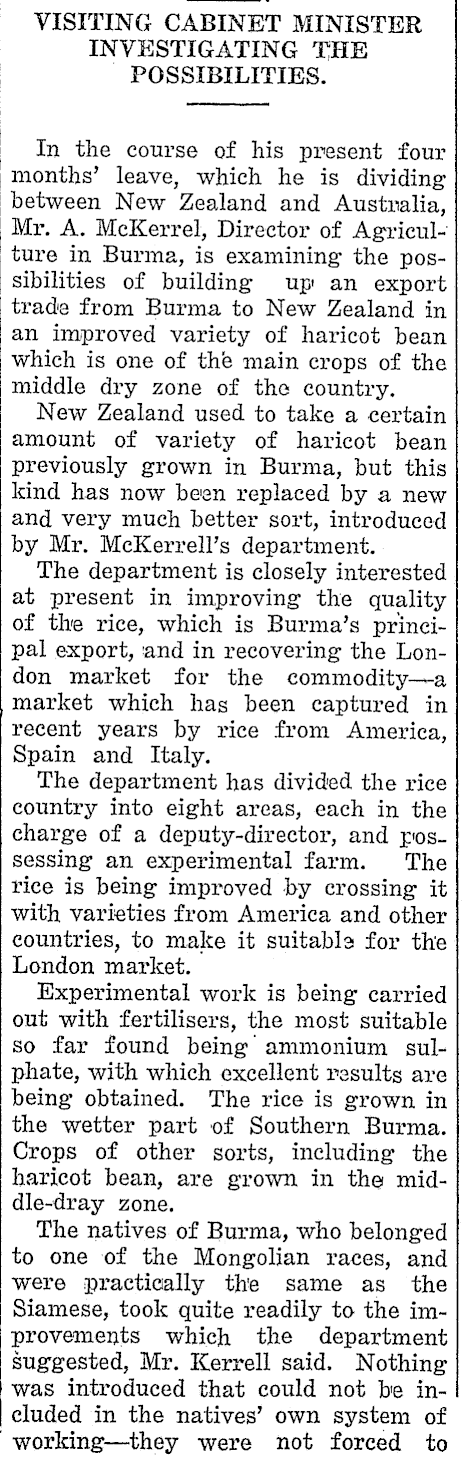 VISITING CABINET MINISTER INVESTIGATING THE POSSIBILITIES.

In the course of his present four months' leave, which he is dividing between New Zealand and Australia, Mr. A. McKerrel, Director of Agriculture in Burma, is examining the possibilities of building up an export trade from Burma to New Zealand in an improved variety of haricot bean which is one of the main crops of the middle dry zone of the country.

New Zealand used to take a certain amount of variety of haricot bean previously grown in Burma, but this kind has now been replaced by a new and very much better sort, introduced by Mr. McKerrell's department.

The department is closely interested at present in improving the quality of the rice, which is Burma's principal export, and in recovering the London market for the commodity—a market which has been captured in recent years by rice from America, Spain and Italy.

The department has divided the rice country into eight areas, each in the charge of a deputy-director, and possessing an experimental farm. The rice is being improved by crossing it with varieties from America and other countries, to make it suitable for the London market.

Experimental work is being carried out with fertilisers, the most suitable so far found being ammonium sulphate, with which excellent results are being obtained. The rice is grown in the wetter part of Southern Burma. Crops of other sorts, including the haricot bean, are grown in the middle-dray zone.

The natives of Burma, who belonged to one of the Mongolian races, and were practically the same as the Siamese, took quite readily to the improvements which the department suggested, Mr. Kerrell said. Nothing was introduced that could not be included in the natives' own system of working—they were not forced to